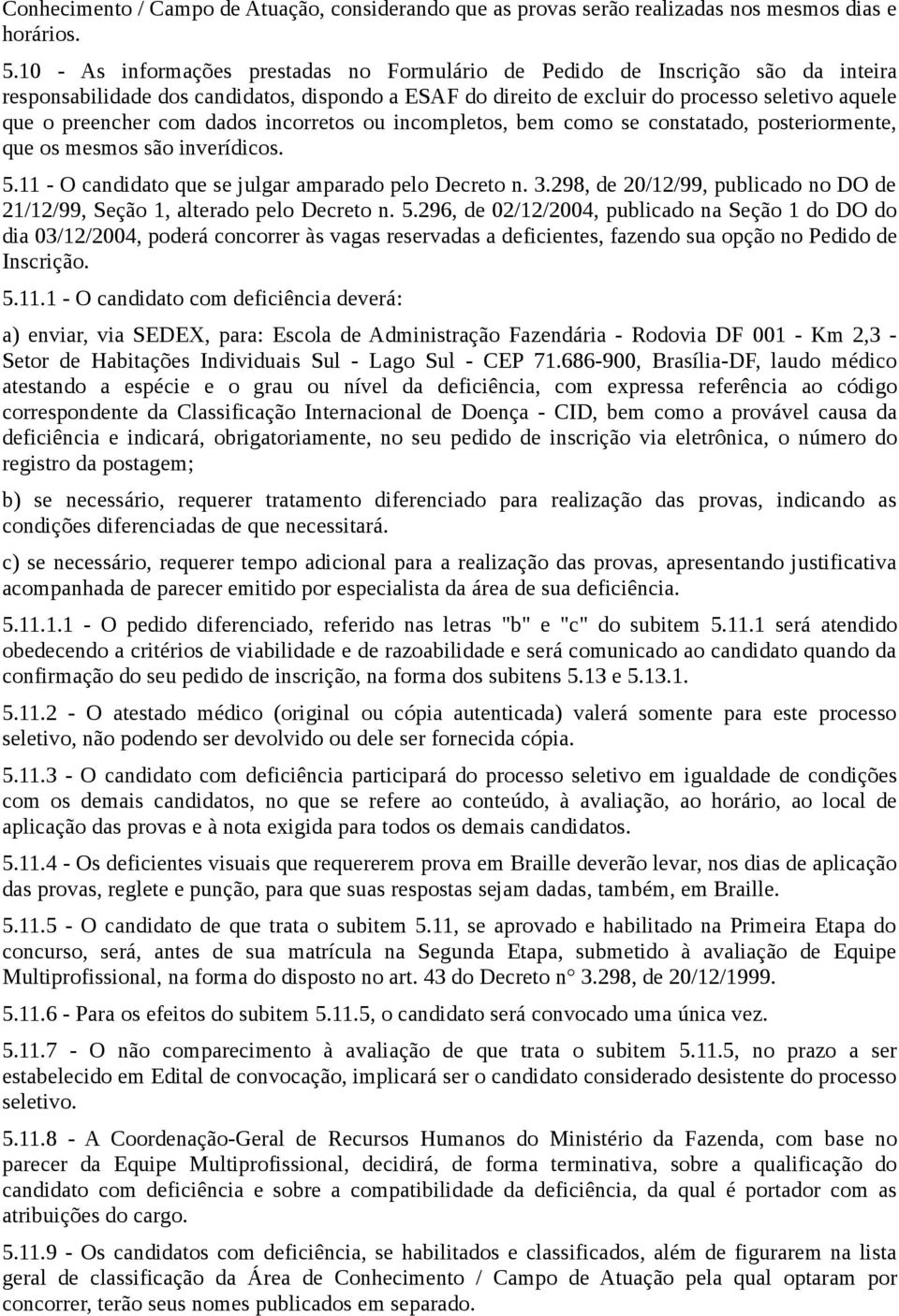 Conhecimento / Campo de Atuação, considerando que as provas serão realizadas nos mesmos dias e horários.

5.10 - As informações prestadas no Formulário de Pedido de Inscrição são da inteira responsabilidade dos candidatos, dispondo a ESAF do direito de excluir do processo seletivo aquele que o preencher com dados incorretos ou incompletos, bem como se constatado, posteriormente, que os mesmos são inverídicos.

5.11 - O candidato que se julgar amparado pelo Decreto n. 3.298, de 20/12/99, publicado no DO de 21/12/99, Seção 1, alterado pelo Decreto n. 5.296, de 02/12/2004, publicado na Seção 1 do DO do dia 03/12/2004, poderá concorrer às vagas reservadas a deficientes, fazendo sua opção no Pedido de Inscrição.

5.11.1 - O candidato com deficiência deverá:

a) enviar, via SEDEX, para: Escola de Administração Fazendária - Rodovia DF 001 - Km 2,3 - Setor de Habitações Individuais Sul - Lago Sul - CEP 71.686-900, Brasília-DF, laudo médico atestando a espécie e o grau ou nível da deficiência, com expressa referência ao código correspondente da Classificação Internacional de Doença - CID, bem como a provável causa da deficiência e indicará, obrigatoriamente, no seu pedido de inscrição via eletrônica, o número do registro da postagem;

b) se necessário, requerer tratamento diferenciado para realização das provas, indicando as condições diferenciadas de que necessitará.

c) se necessário, requerer tempo adicional para a realização das provas, apresentando justificativa acompanhada de parecer emitido por especialista da área de sua deficiência.

5.11.1.1 - O pedido diferenciado, referido nas letras "b" e "c" do subitem 5.11.1 será atendido obedecendo a critérios de viabilidade e de razoabilidade e será comunicado ao candidato quando da confirmação do seu pedido de inscrição, na forma dos subitens 5.13 e 5.13.1.

5.11.2 - O atestado médico (original ou cópia autenticada) valerá somente para este processo seletivo, não podendo ser devolvido ou dele ser fornecida cópia.

5.11.3 - O candidato com deficiência participará do processo seletivo em igualdade de condições com os demais candidatos, no que se refere ao conteúdo, à avaliação, ao horário, ao local de aplicação das provas e à nota exigida para todos os demais candidatos.

5.11.4 - Os deficientes visuais que requererem prova em Braille deverão levar, nos dias de aplicação das provas, reglete e punção, para que suas respostas sejam dadas, também, em Braille.

5.11.5 - O candidato de que trata o subitem 5.11, se aprovado e habilitado na Primeira Etapa do concurso, será, antes de sua matrícula na Segunda Etapa, submetido à avaliação de Equipe Multiprofissional, na forma do disposto no art. 43 do Decreto n° 3.298, de 20/12/1999.

5.11.6 - Para os efeitos do subitem 5.11.5, o candidato será convocado uma única vez.

5.11.7 - O não comparecimento à avaliação de que trata o subitem 5.11.5, no prazo a ser estabelecido em Edital de convocação, implicará ser o candidato considerado desistente do processo seletivo.

5.11.8 - A Coordenação-Geral de Recursos Humanos do Ministério da Fazenda, com base no parecer da Equipe Multiprofissional, decidirá, de forma terminativa, sobre a qualificação do candidato com deficiência e sobre a compatibilidade da deficiência, da qual é portador com as atribuições do cargo.

5.11.9 - Os candidatos com deficiência, se habilitados e classificados, além de figurarem na lista geral de classificação da Área de Conhecimento / Campo de Atuação pela qual optaram por concorrer, terão seus nomes publicados em separado.